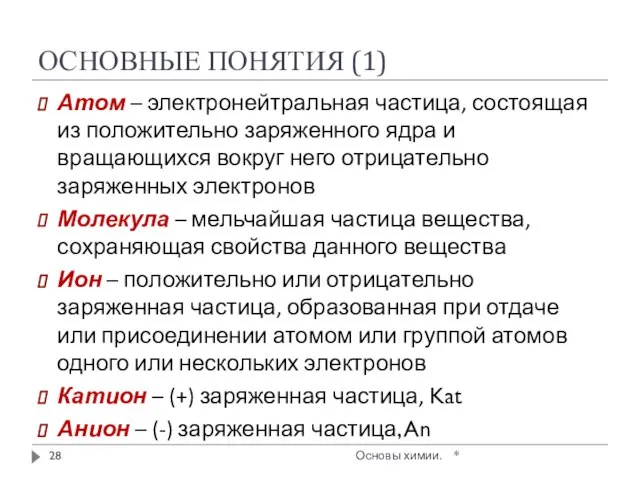 ОСНОВНЫЕ ПОНЯТИЯ (1)

Атом – электронейтральная частица, состоящая из положительно заряженного ядра и вращающихся вокруг него отрицательно заряженных электронов

Молекула – мельчайшая частица вещества, сохраняющая свойства данного вещества

Ион – положительно или отрицательно заряженная частица, образованная при отдаче или присоединении атомом или группой атомов одного или нескольких электронов

Катион – (+) заряженная частица, Kat

Анион – (-) заряженная частица, An

28 Основы химии. *